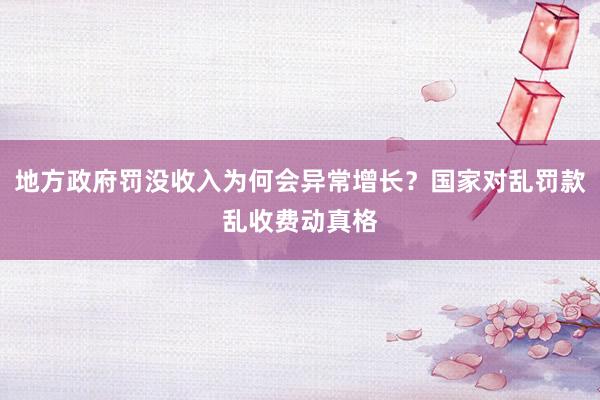 地方政府罚没收入为何会异常增长？国家对乱罚款乱收费动真格